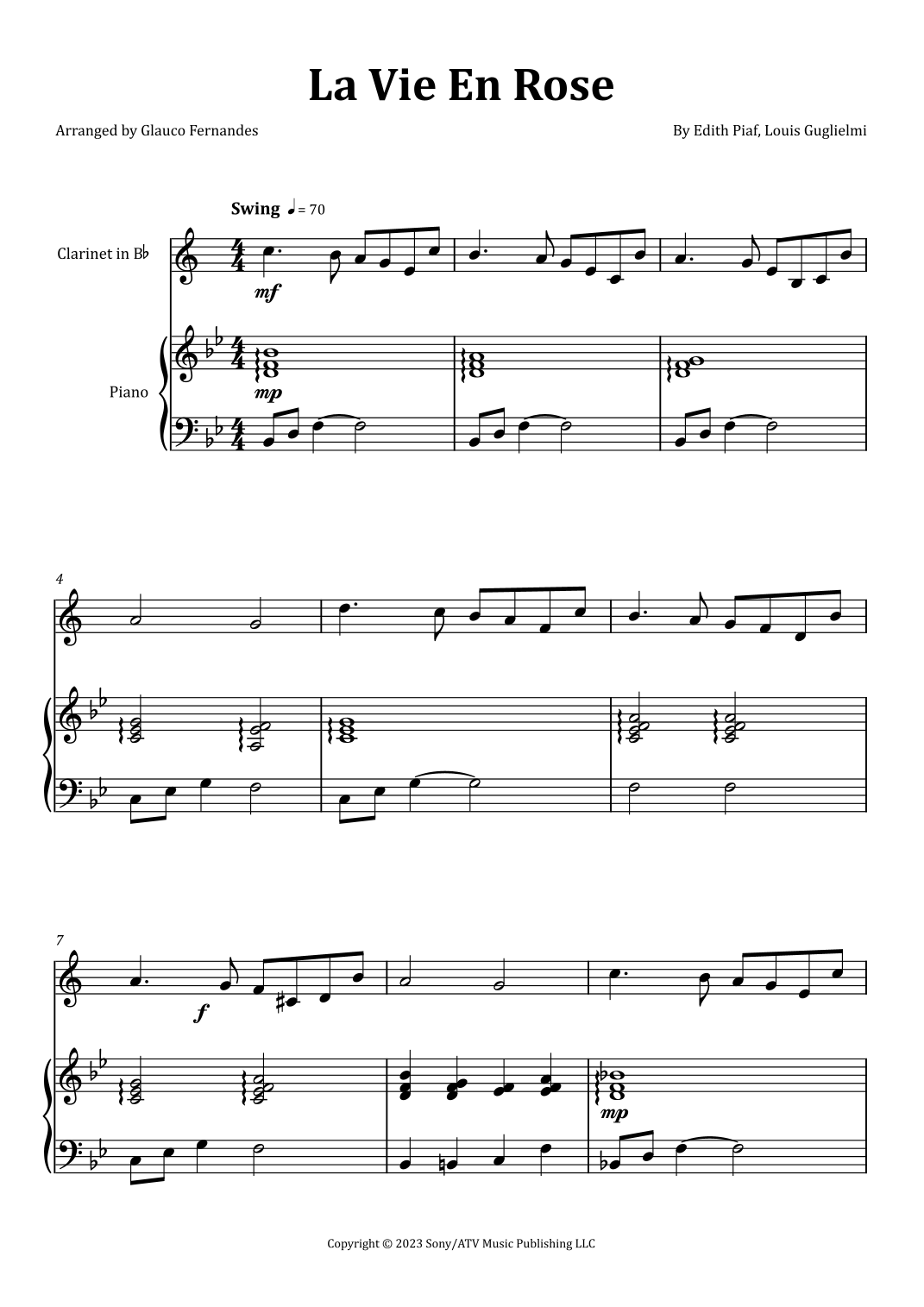 La Vie En Rose

Arranged by Glauco Fernandes

By Edith Piaf, Louis Guglielmi

Swing ♩= 70

Clarinet in B♭

mf

Piano

mp

4

7

f

mp

Copyright © 2023 Sony/ATV Music Publishing LLC